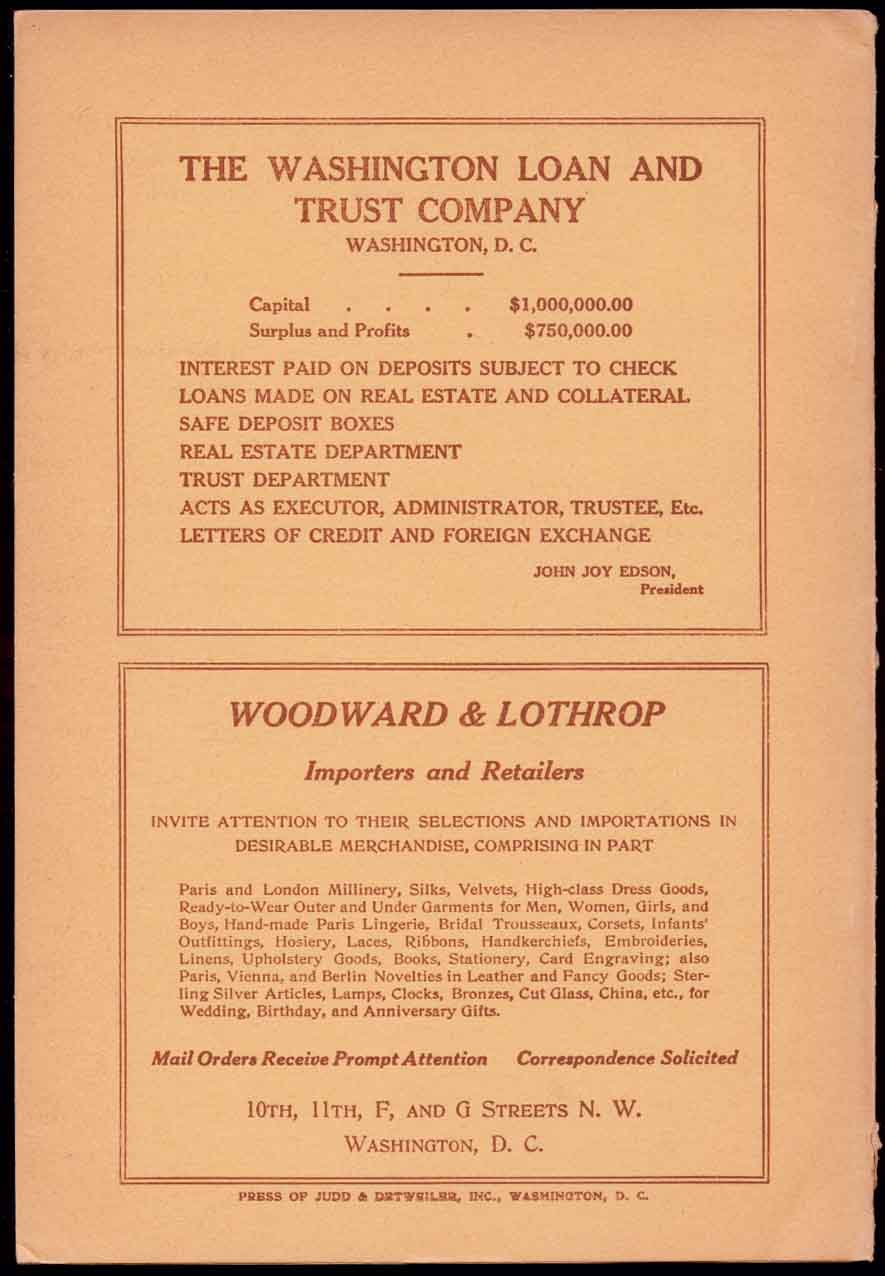 THE WASHINGTON LOAN AND TRUST COMPANY
WASHINGTON, D. C.

Capital . . . . $1,000,000.00
Surplus and Profits . $750,000.00

INTEREST PAID ON DEPOSITS SUBJECT TO CHECK
LOANS MADE ON REAL ESTATE AND COLLATERAL
SAFE DEPOSIT BOXES
REAL ESTATE DEPARTMENT
TRUST DEPARTMENT
ACTS AS EXECUTOR, ADMINISTRATOR, TRUSTEE, Etc.
LETTERS OF CREDIT AND FOREIGN EXCHANGE

JOHN JOY EDSON,
President

WOODWARD & LOTHROP

Importers and Retailers

INVITE ATTENTION TO THEIR SELECTIONS AND IMPORTATIONS IN DESIRABLE MERCHANDISE, COMPRISING IN PART

Paris and London Millinery, Silks, Velvets, High-class Dress Goods, Ready-to-Wear Outer and Under Garments for Men, Women, Girls, and Boys, Hand-made Paris Lingerie, Bridal Trousseaux, Corsets, Infants' Outfittings, Hosiery, Laces, Ribbons, Handkerchiefs, Embroideries, Linens, Upholstery Goods, Books, Stationery, Card Engraving; also Paris, Vienna, and Berlin Novelties in Leather and Fancy Goods; Sterling Silver Articles, Lamps, Clocks, Bronzes, Cut Glass, China, etc., for Wedding, Birthday, and Anniversary Gifts.

Mail Orders Receive Prompt Attention Correspondence Solicited

10TH, 11TH, F, AND G STREETS N. W.
WASHINGTON, D. C.

PRESS OF JUDD & DETWEILER, INC., WASHINGTON, D. C.